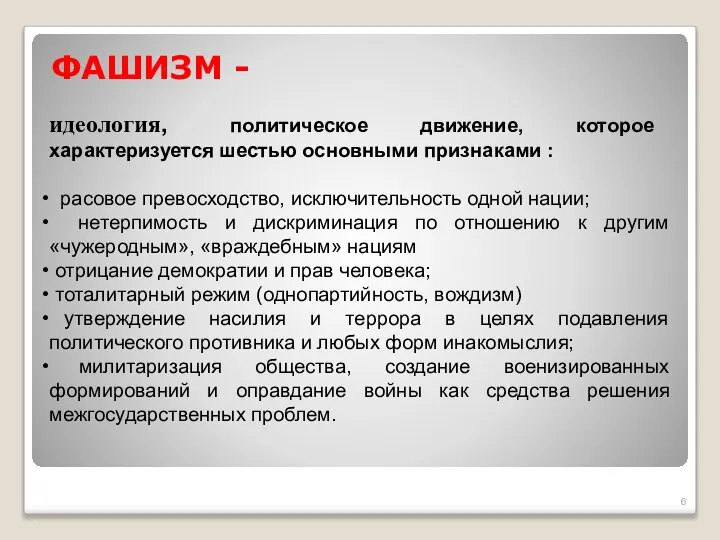 ФАШИЗМ -

идеология, политическое движение, которое характеризуется шестью основными признаками :

• расовое превосходство, исключительность одной нации;
• нетерпимость и дискриминация по отношению к другим «чужеродным», «враждебным» нациям
• отрицание демократии и прав человека;
• тоталитарный режим (однопартийность, вождизм)
• утверждение насилия и террора в целях подавления политического противника и любых форм инакомыслия;
• милитаризация общества, создание военизированных формирований и оправдание войны как средства решения межгосударственных проблем.

6